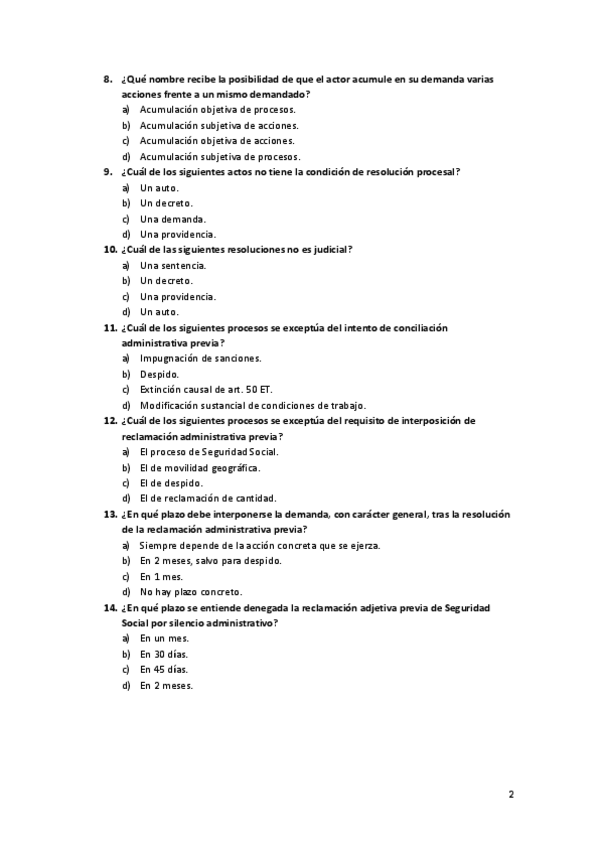 8. ¿Qué nombre recibe la posibilidad de que el actor acumule en su demanda varias acciones frente a un mismo demandado?
a) Acumulación objetiva de procesos.
b) Acumulación subjetiva de acciones.
c) Acumulación objetiva de acciones.
d) Acumulación subjetiva de procesos.
9. ¿Cuál de los siguientes actos no tiene la condición de resolución procesal?
a) Un auto.
b) Un decreto.
c) Una demanda.
d) Una providencia.
10. ¿Cuál de las siguientes resoluciones no es judicial?
a) Una sentencia.
b) Un decreto.
c) Una providencia.
d) Un auto.
11. ¿Cuál de los siguientes procesos se exceptúa del intento de conciliación administrativa previa?
a) Impugnación de sanciones.
b) Despido.
c) Extinción causal de art. 50 ET.
d) Modificación sustancial de condiciones de trabajo.
12. ¿Cuál de los siguientes procesos se exceptúa del requisito de interposición de reclamación administrativa previa?
a) El proceso de Seguridad Social.
b) El de movilidad geográfica.
c) El de despido.
d) El de reclamación de cantidad.
13. ¿En qué plazo debe interponerse la demanda, con carácter general, tras la resolución de la reclamación administrativa previa?
a) Siempre depende de la acción concreta que se ejerza.
b) En 2 meses, salvo para despido.
c) En 1 mes.
d) No hay plazo concreto.
14. ¿En qué plazo se entiende denegada la reclamación adjetiva previa de Seguridad Social por silencio administrativo?
a) En un mes.
b) En 30 días.
c) En 45 días.
d) En 2 meses.

2